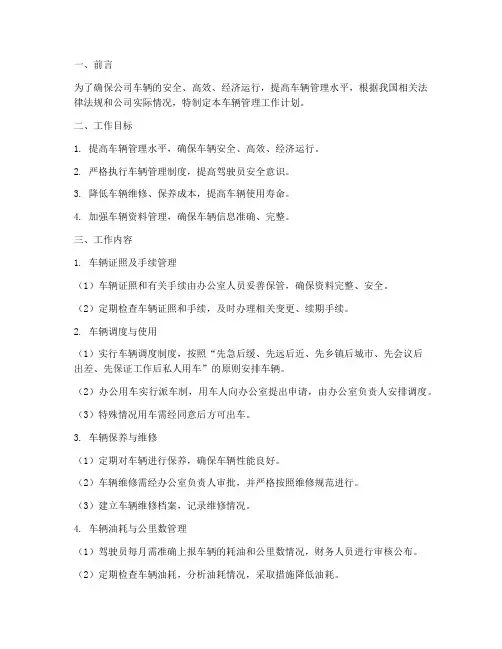 一、前言

为了确保公司车辆的安全、高效、经济运行，提高车辆管理水平，根据我国相关法律法规和公司实际情况，特制定本车辆管理工作计划。

二、工作目标

1. 提高车辆管理水平，确保车辆安全、高效、经济运行。

2. 严格执行车辆管理制度，提高驾驶员安全意识。

3. 降低车辆维修、保养成本，提高车辆使用寿命。

4. 加强车辆资料管理，确保车辆信息准确、完整。

三、工作内容

1. 车辆证照及手续管理

（1）车辆证照和有关手续由办公室人员妥善保管，确保资料完整、安全。

（2）定期检查车辆证照和手续，及时办理相关变更、续期手续。

2. 车辆调度与使用

（1）实行车辆调度制度，按照“先急后缓、先远后近、先乡镇后城市、先会议后出差、先保证工作后私人用车”的原则安排车辆。

（2）办公用车实行派车制，用车人向办公室提出申请，由办公室负责人安排调度。

（3）特殊情况用车需经同意后方可出车。

3. 车辆保养与维修

（1）定期对车辆进行保养，确保车辆性能良好。

（2）车辆维修需经办公室负责人审批，并严格按照维修规范进行。

（3）建立车辆维修档案，记录维修情况。

4. 车辆油耗与公里数管理

（1）驾驶员每月需准确上报车辆的耗油和公里数情况，财务人员进行审核公布。

（2）定期检查车辆油耗，分析油耗情况，采取措施降低油耗。